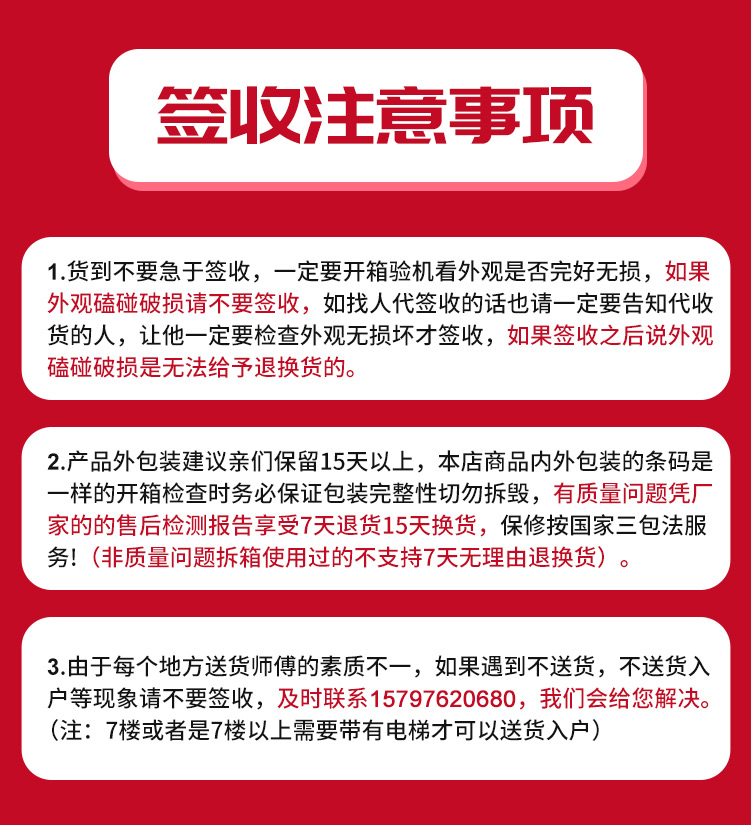 签收注意事项

1.货到不要急于签收，一定要开箱验机看外观是否完好无损，如果外观磕碰破损请不要签收，如找人代签收的话也请一定要告知代收货的人，让他一定要检查外观无损坏才签收，如果签收之后说外观磕碰破损是无法给予退换货的。

2.产品外包装建议亲们保留15天以上，本店商品内外包装的条码是一样的开箱检查时务必保证包装完整性切勿拆毁，有质量问题凭厂家的的售后检测报告享受7天退货15天换货，保修按国家三包法服务!（非质量问题拆箱使用过的不支持7天无理由退换货）。

3.由于每个地方送货师傅的素质不一，如果遇到不送货，不送货入户等现象请不要签收，及时联系15797620680，我们会给您解决。（注：7楼或者是7楼以上需要带有电梯才可以送货入户）